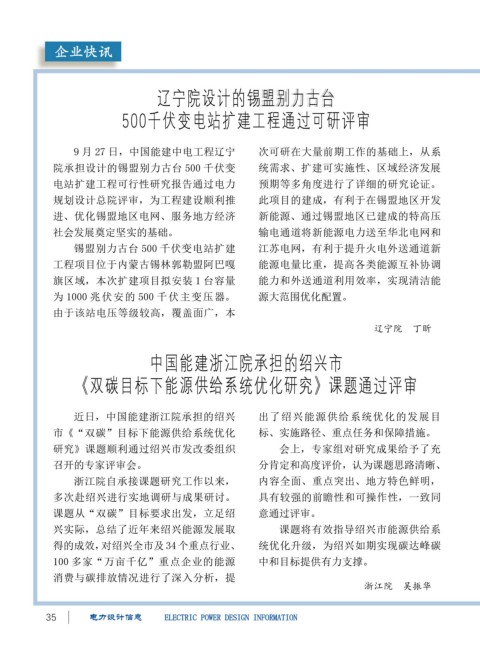 企业快讯

辽宁院设计的锡盟别力古台
500千伏变电站扩建工程通过可研评审

9月27日，中国能建中电工程辽宁院承担设计的锡盟别力古台500千伏变电站扩建工程可行性研究报告通过电力规划设计总院评审，为工程建设顺利推进、优化锡盟地区电网、服务地方经济社会发展奠定坚实的基础。

锡盟别力古台500千伏变电站扩建工程项目位于内蒙古锡林郭勒盟阿巴嘎旗区域，本次扩建项目拟安装1台容量为1000兆伏安的500千伏主变压器。由于该站电压等级较高，覆盖面广，本次可研在大量前期工作的基础上，从系统需求、扩建可实施性、区域经济发展预期等多角度进行了详细的研究论证。此项目的建成，有利于在锡盟地区开发新能源、通过锡盟地区已建成的特高压输电通道将新能源电力送至华北电网和江苏电网，有利于提升火电外送通道新能源电量比重，提高各类能源互补协调能力和外送通道利用效率，实现清洁能源大范围优化配置。

辽宁院　丁昕

中国能建浙江院承担的绍兴市
《双碳目标下能源供给系统优化研究》课题通过评审

近日，中国能建浙江院承担的绍兴市《“双碳”目标下能源供给系统优化研究》课题顺利通过绍兴市发改委组织召开的专家评审会。

浙江院自承接课题研究工作以来，多次赴绍兴进行实地调研与成果研讨。课题从“双碳”目标要求出发，立足绍兴实际，总结了近年来绍兴能源发展取得的成效，对绍兴全市及34个重点行业、100多家“万亩千亿”重点企业的能源消费与碳排放情况进行了深入分析，提出了绍兴能源供给系统优化的发展目标、实施路径、重点任务和保障措施。

会上，专家组对研究成果给予了充分肯定和高度评价，认为课题思路清晰、内容全面、重点突出、地方特色鲜明，具有较强的前瞻性和可操作性，一致同意通过评审。

课题将有效指导绍兴市能源供给系统优化升级，为绍兴如期实现碳达峰碳中和目标提供有力支撑。

浙江院　吴振华

35　电力设计信息　ELECTRIC POWER DESIGN INFORMATION